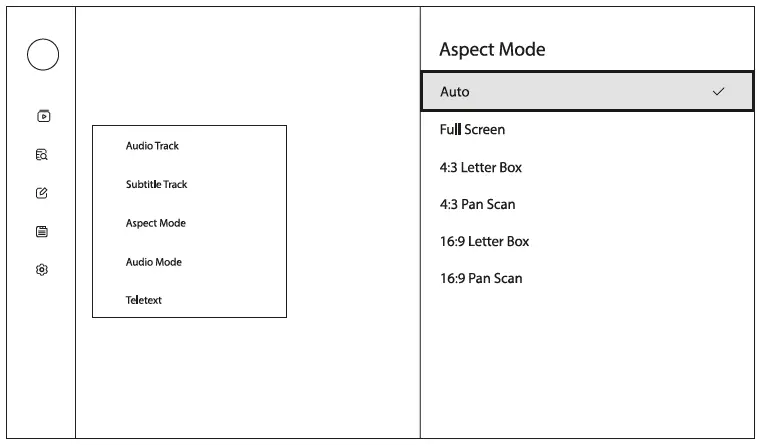 Audio Track

Subtitle Track

Aspect Mode

Audio Mode

Teletext

Aspect Mode

Auto ✓

Full Screen

4:3 Letter Box

4:3 Pan Scan

16:9 Letter Box

16:9 Pan Scan